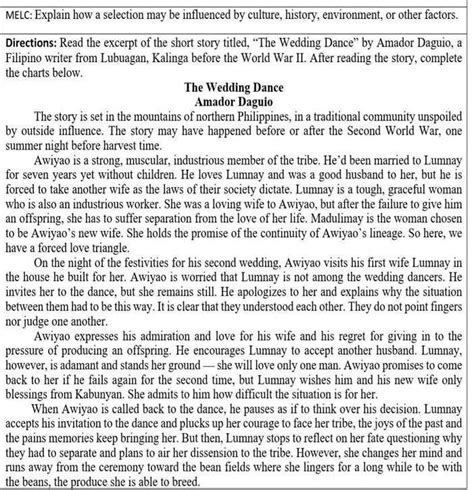 MELC: Explain how a selection may be influenced by culture, history, environment, or other factors.

Directions: Read the excerpt of the short story titled, "The Wedding Dance" by Amador Daguio, a Filipino writer from Lubuagan, Kalinga before the World War II. After reading the story, complete the charts below.

The Wedding Dance
Amador Daguio

The story is set in the mountains of northern Philippines, in a traditional community unspoiled by outside influence. The story may have happened before or after the Second World War, one summer night before harvest time.

Awiyao is a strong, muscular, industrious member of the tribe. He'd been married to Lumnay for seven years yet without children. He loves Lumnay and was a good husband to her, but he is forced to take another wife as the laws of their society dictate. Lumnay is a tough, graceful woman who is also an industrious worker. She was a loving wife to Awiyao, but after the failure to give him an offspring, she has to suffer separation from the love of her life. Madulimay is the woman chosen to be Awiyao's new wife. She holds the promise of the continuity of Awiyao's lineage. So here, we have a forced love triangle.

On the night of the festivities for his second wedding, Awiyao visits his first wife Lumnay in the house he built for her. Awiyao is worried that Lumnay is not among the wedding dancers. He invites her to the dance, but she remains still. He apologizes to her and explains why the situation between them had to be this way. It is clear that they understood each other. They do not point fingers nor judge one another.

Awiyao expresses his admiration and love for his wife and his regret for giving in to the pressure of producing an offspring. He encourages Lumnay to accept another husband. Lumnay, however, is adamant and stands her ground — she will love only one man. Awiyao promises to come back to her if he fails again for the second time, but Lumnay wishes him and his new wife only blessings from Kabunyan. She admits to him how difficult the situation is for her.

When Awiyao is called back to the dance, he pauses as if to think over his decision. Lumnay accepts his invitation to the dance and plucks up her courage to face her tribe, the joys of the past and the pains memories keep bringing her. But then, Lumnay stops to reflect on her fate questioning why they had to separate and plans to air her dissension to the tribe. However, she changes her mind and runs away from the ceremony toward the bean fields where she lingers for a long while to be with the beans, the produce she is able to breed.